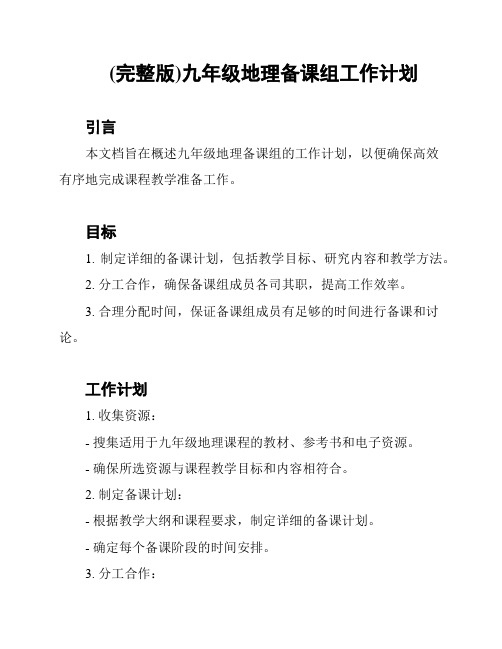 (完整版)九年级地理备课组工作计划

引言

本文档旨在概述九年级地理备课组的工作计划，以便确保高效有序地完成课程教学准备工作。

目标

1. 制定详细的备课计划，包括教学目标、研究内容和教学方法。

2. 分工合作，确保备课组成员各司其职，提高工作效率。

3. 合理分配时间，保证备课组成员有足够的时间进行备课和讨论。

工作计划

1. 收集资源：

- 搜集适用于九年级地理课程的教材、参考书和电子资源。

- 确保所选资源与课程教学目标和内容相符合。

2. 制定备课计划：

- 根据教学大纲和课程要求，制定详细的备课计划。

- 确定每个备课阶段的时间安排。

3. 分工合作：